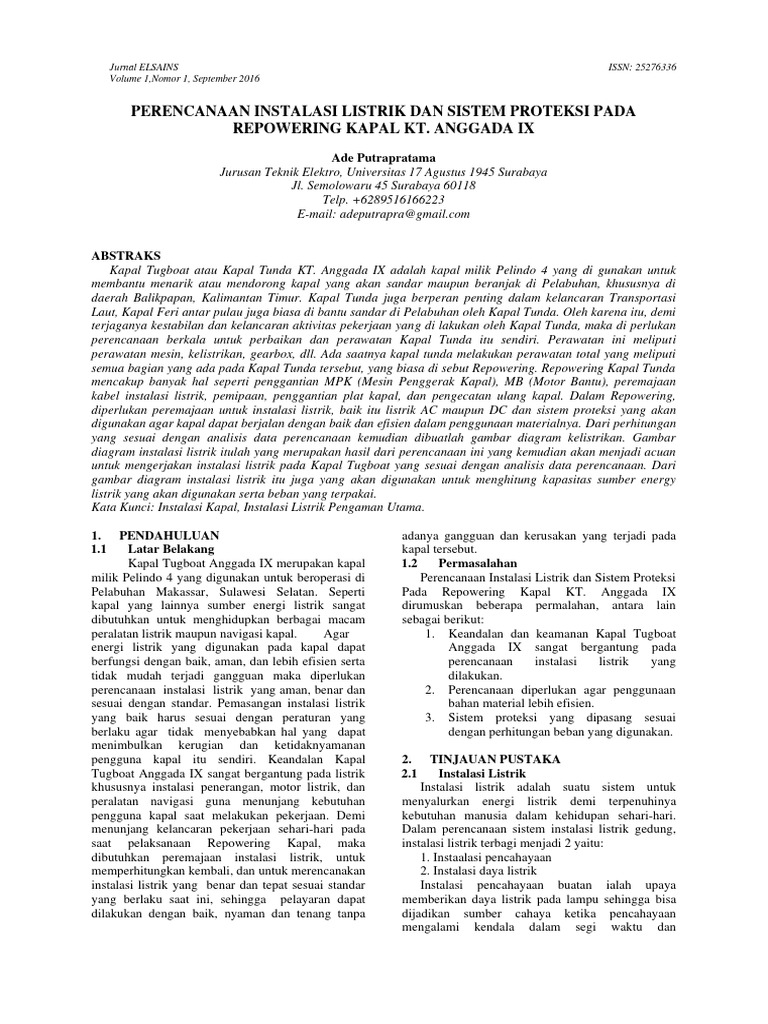 Jurnal ELSAINS
Volume 1,Nomor 1, September 2016

ISSN: 25276336

PERENCANAAN INSTALASI LISTRIK DAN SISTEM PROTEKSI PADA REPOWERING KAPAL KT. ANGGADA IX

Ade Putrapratama
Jurusan Teknik Elektro, Universitas 17 Agustus 1945 Surabaya
Jl. Semolowaru 45 Surabaya 60118
Telp. +6289516166223
E-mail: adeputrapra@gmail.com

ABSTRAKS
Kapal Tugboat atau Kapal Tunda KT. Anggada IX adalah kapal milik Pelindo 4 yang di gunakan untuk membantu menarik atau mendorong kapal yang akan sandar maupun beranjak di Pelabuhan, khususnya di daerah Balikpapan, Kalimantan Timur. Kapal Tunda juga berperan penting dalam kelancaran Transportasi Laut, Kapal Feri antar pulau juga biasa di bantu sandar di Pelabuhan oleh Kapal Tunda. Oleh karena itu, demi terjaganya kestabilan dan kelancaran aktivitas pekerjaan yang di lakukan oleh Kapal Tunda, maka di perlukan perencanaan berkala untuk perbaikan dan perawatan Kapal Tunda itu sendiri. Perawatan ini meliputi perawatan mesin, kelistrikan, gearbox, dll. Ada saatnya kapal tunda melakukan perawatan total yang meliputi semua bagian yang ada pada Kapal Tunda tersebut, yang biasa di sebut Repowering. Repowering Kapal Tunda mencakup banyak hal seperti penggantian MPK (Mesin Penggerak Kapal), MB (Motor Bantu), peremajaan kabel instalasi listrik, pemipaan, penggantian plat kapal, dan pengecatan ulang kapal. Dalam Repowering, diperlukan peremajaan untuk instalasi listrik, baik itu listrik AC maupun DC dan sistem proteksi yang akan digunakan agar kapal dapat berjalan dengan baik dan efisien dalam penggunaan materialnya. Dari perhitungan yang sesuai dengan analisis data perencanaan kemudian dibuatlah gambar diagram kelistrikan. Gambar diagram instalasi listrik itulah yang merupakan hasil dari perencanaan ini yang kemudian akan menjadi acuan untuk mengerjakan instalasi listrik pada Kapal Tugboat yang sesuai dengan analisis data perencanaan. Dari gambar diagram instalasi listrik itu juga yang akan digunakan untuk menghitung kapasitas sumber energy listrik yang akan digunakan serta beban yang terpakai.
Kata Kunci: Instalasi Kapal, Instalasi Listrik Pengaman Utama.

1. PENDAHULUAN
1.1 Latar Belakang
Kapal Tugboat Anggada IX merupakan kapal milik Pelindo 4 yang digunakan untuk beroperasi di Pelabuhan Makassar, Sulawesi Selatan. Seperti kapal yang lainnya sumber energi listrik sangat dibutuhkan untuk menghidupkan berbagai macam peralatan listrik maupun navigasi kapal. Agar energi listrik yang digunakan pada kapal dapat berfungsi dengan baik, aman, dan lebih efisien serta tidak mudah terjadi gangguan maka diperlukan perencanaan instalasi listrik yang aman, benar dan sesuai dengan standar. Pemasangan instalasi listrik yang baik harus sesuai dengan peraturan yang berlaku agar tidak menyebabkan hal yang dapat menimbulkan kerugian dan ketidaknyamanan pengguna kapal itu sendiri. Keandalan Kapal Tugboat Anggada IX sangat bergantung pada listrik khususnya instalasi penerangan, motor listrik, dan peralatan navigasi guna menunjang kebutuhan pengguna kapal saat melakukan pekerjaan. Demi menunjang kelancaran pekerjaan sehari-hari pada saat pelaksanaan Repowering Kapal, maka dibutuhkan peremajaan instalasi listrik, untuk memperhitungkan kembali, dan untuk merencanakan instalasi listrik yang benar dan tepat sesuai standar yang berlaku saat ini, sehingga pelayaran dapat dilakukan dengan baik, nyaman dan tenang tanpa adanya gangguan dan kerusakan yang terjadi pada kapal tersebut.
1.2 Permasalahan
Perencanaan Instalasi Listrik dan Sistem Proteksi Pada Repowering Kapal KT. Anggada IX dirumuskan beberapa permalahan, antara lain sebagai berikut:
1. Keandalan dan keamanan Kapal Tugboat Anggada IX sangat bergantung pada perencanaan instalasi listrik yang dilakukan.
2. Perencanaan diperlukan agar penggunaan bahan material lebih efisien.
3. Sistem proteksi yang dipasang sesuai dengan perhitungan beban yang digunakan.

2. TINJAUAN PUSTAKA
2.1 Instalasi Listrik
Instalasi listrik adalah suatu sistem untuk menyalurkan energi listrik demi terpenuhinya kebutuhan manusia dalam kehidupan sehari-hari. Dalam perencanaan sistem instalasi listrik gedung, instalasi listrik terbagi menjadi 2 yaitu:
1. Instaalasi pencahayaan
2. Instalasi daya listrik
Instalasi pencahayaan buatan ialah upaya memberikan daya listrik pada lampu sehingga bisa dijadikan sumber cahaya ketika pencahayaan mengalami kendala dalam segi waktu dan